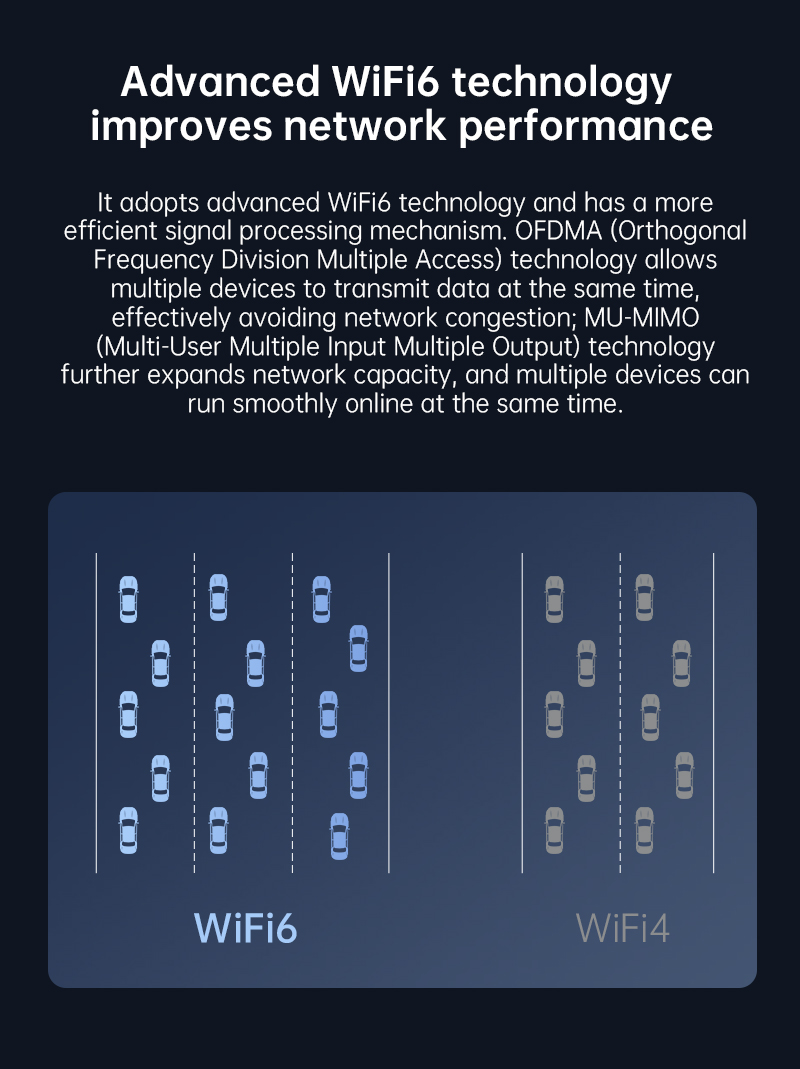 Advanced WiFi6 technology improves network performance

It adopts advanced WiFi6 technology and has a more efficient signal processing mechanism. OFDMA (Orthogonal Frequency Division Multiple Access) technology allows multiple devices to transmit data at the same time, effectively avoiding network congestion; MU-MIMO (Multi-User Multiple Input Multiple Output) technology further expands network capacity, and multiple devices can run smoothly online at the same time.

WiFi6

WiFi4